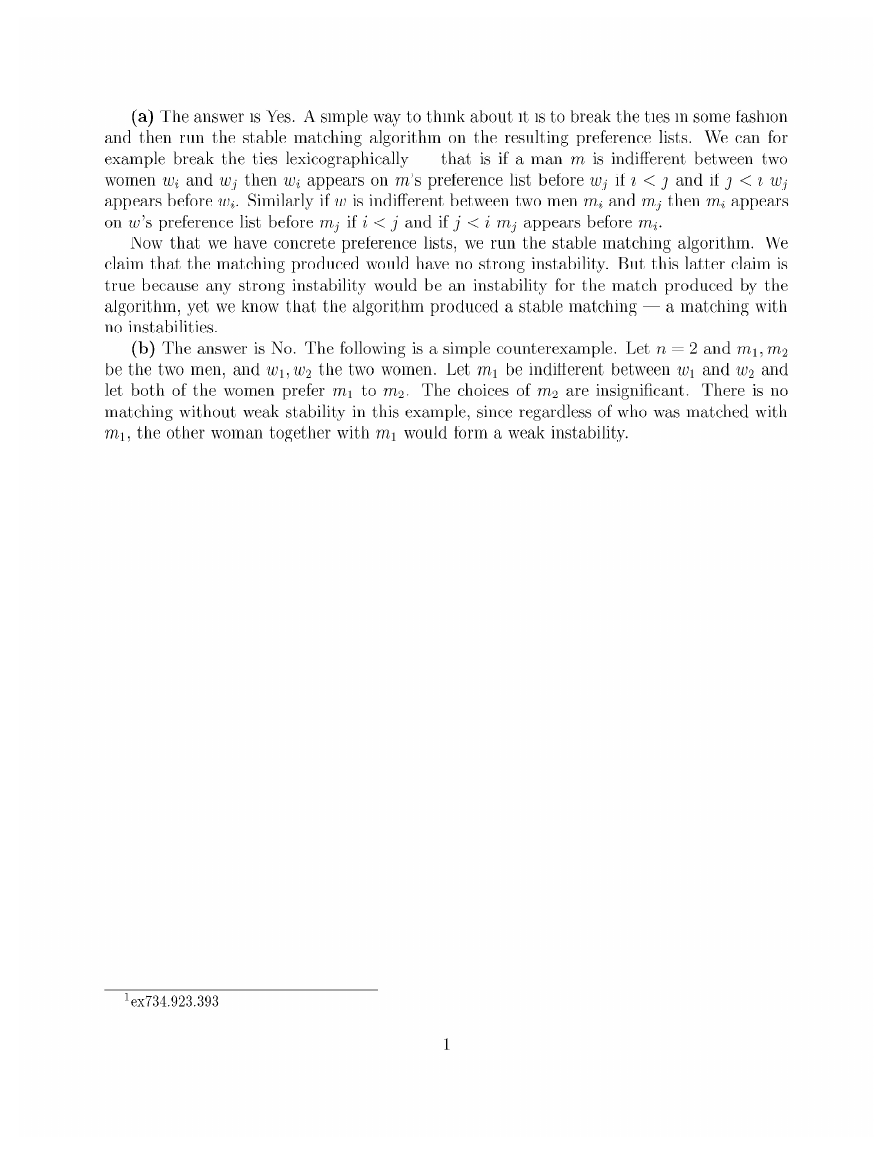 **(a)** The answer is Yes. A simple way to think about it is to break the ties in some fashion and then run the stable matching algorithm on the resulting preference lists. We can for example break the ties lexicographically   that is if a man $m$ is indifferent between two women $w_i$ and $w_j$ then $w_i$ appears on $m$'s preference list before $w_j$ if $i < j$ and if $j < i$ $w_j$ appears before $w_i$. Similarly if $w$ is indifferent between two men $m_i$ and $m_j$ then $m_i$ appears on $w$'s preference list before $m_j$ if $i < j$ and if $j < i$ $m_j$ appears before $m_i$.

Now that we have concrete preference lists, we run the stable matching algorithm. We claim that the matching produced would have no strong instability. But this latter claim is true because any strong instability would be an instability for the match produced by the algorithm, yet we know that the algorithm produced a stable matching — a matching with no instabilities.

**(b)** The answer is No. The following is a simple counterexample. Let $n = 2$ and $m_1, m_2$ be the two men, and $w_1, w_2$ the two women. Let $m_1$ be indifferent between $w_1$ and $w_2$ and let both of the women prefer $m_1$ to $m_2$. The choices of $m_2$ are insignificant. There is no matching without weak stability in this example, since regardless of who was matched with $m_1$, the other woman together with $m_1$ would form a weak instability.

$^1$ex734.923.393

1